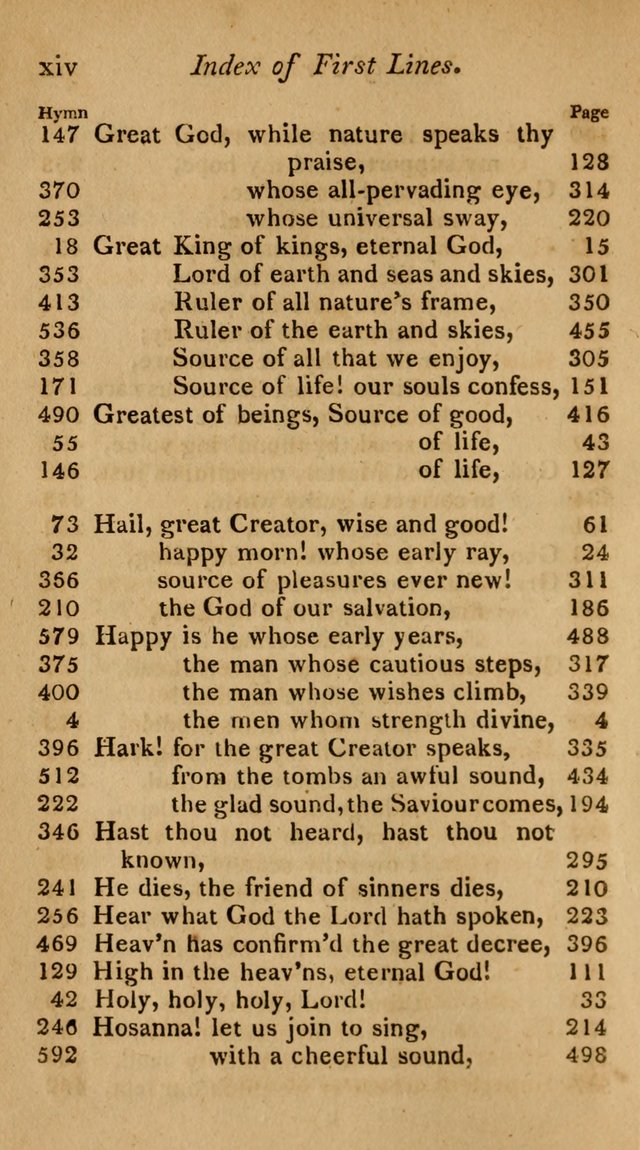 xiv Index of First Lines.

| Hymn | | Page |
|---|---|---|
| 147 | Great God, while nature speaks thy praise, | 128 |
| 370 | whose all-pervading eye, | 314 |
| 253 | whose universal sway, | 220 |
| 18 | Great King of kings, eternal God, | 15 |
| 353 | Lord of earth and seas and skies, | 301 |
| 413 | Ruler of all nature's frame, | 350 |
| 536 | Ruler of the earth and skies, | 455 |
| 358 | Source of all that we enjoy, | 305 |
| 171 | Source of life! our souls confess, | 151 |
| 490 | Greatest of beings, Source of good, | 416 |
| 55 | of life, | 43 |
| 146 | of life, | 127 |
| 73 | Hail, great Creator, wise and good! | 61 |
| 32 | happy morn! whose early ray, | 24 |
| 356 | source of pleasures ever new! | 311 |
| 210 | the God of our salvation, | 186 |
| 579 | Happy is he whose early years, | 488 |
| 375 | the man whose cautious steps, | 317 |
| 400 | the man whose wishes climb, | 339 |
| 4 | the men whom strength divine, | 4 |
| 396 | Hark! for the great Creator speaks, | 335 |
| 512 | from the tombs an awful sound, | 434 |
| 222 | the glad sound, the Saviour comes, | 194 |
| 346 | Hast thou not heard, hast thou not known, | 295 |
| 241 | He dies, the friend of sinners dies, | 210 |
| 256 | Hear what God the Lord hath spoken, | 223 |
| 469 | Heav'n has confirm'd the great decree, | 396 |
| 129 | High in the heav'ns, eternal God! | 111 |
| 42 | Holy, holy, holy, Lord! | 33 |
| 246 | Hosanna! let us join to sing, | 214 |
| 592 | with a cheerful sound, | 498 |